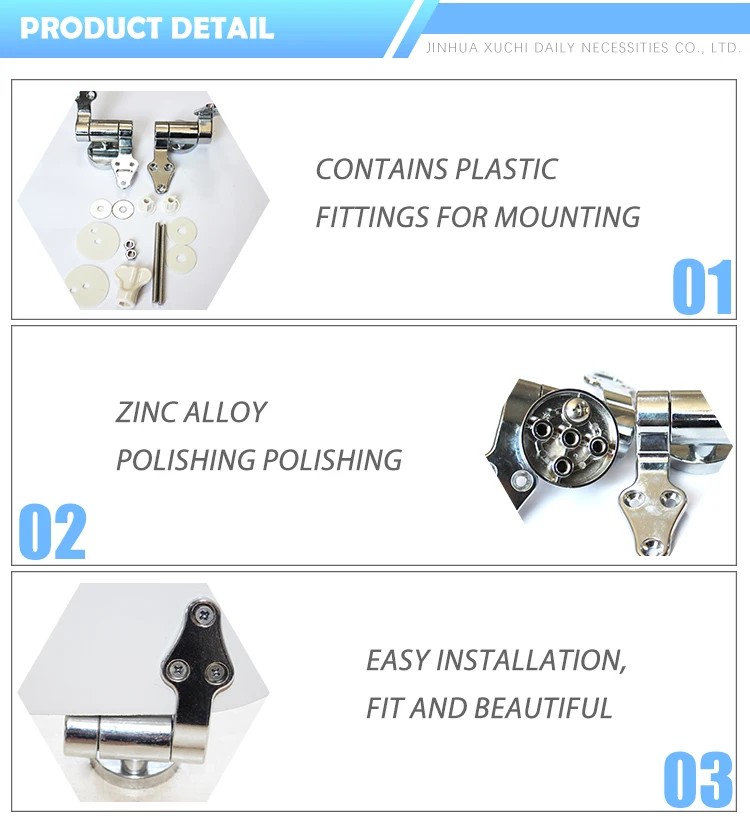 PRODUCT DETAIL

JINHUA XUCHI DAILY NECESSITIES CO., LTD.

CONTAINS PLASTIC
FITTINGS FOR MOUNTING

01

ZINC ALLOY
POLISHING POLISHING

02

EASY INSTALLATION,
FIT AND BEAUTIFUL

03